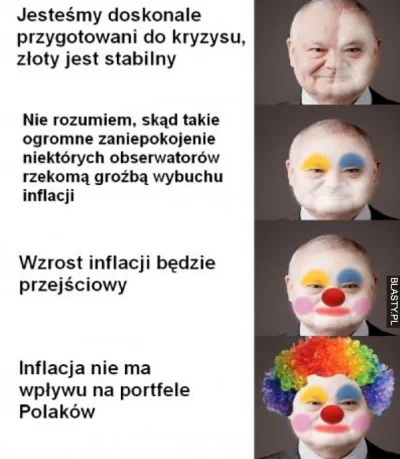 Jesteśmy doskonale przygotowani do kryzysu, złoty jest stabilny

Nie rozumiem, skąd takie ogromne zaniepokojenie niektórych obserwatorów rzekomą groźbą wybuchu inflacji

Wzrost inflacji będzie przejściowy

BLASTY.PL

Inflacja nie ma wpływu na portfele Polaków